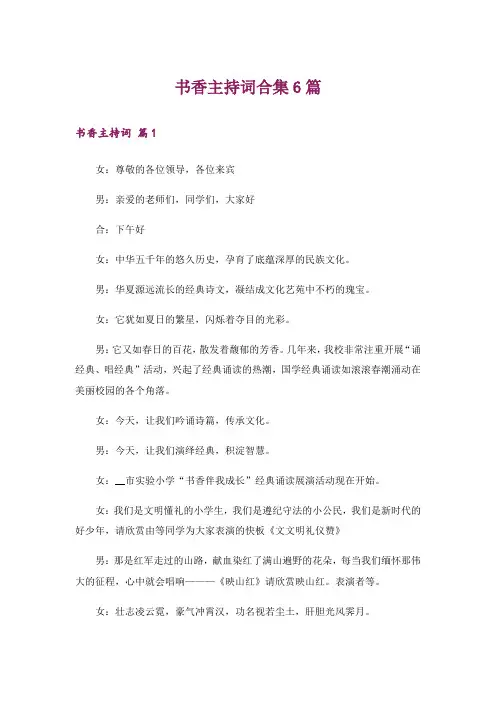 书香主持词合集6篇

书香主持词 篇1

女：尊敬的各位领导，各位来宾

男：亲爱的老师们，同学们，大家好

合：下午好

女：中华五千年的悠久历史，孕育了底蕴深厚的民族文化。

男：华夏源远流长的经典诗文，凝结成文化艺苑中不朽的瑰宝。

女：它犹如夏日的繁星，闪烁着夺目的光彩。

男：它又如春日的百花，散发着馥郁的芳香。几年来，我校非常注重开展“诵经典、唱经典”活动，兴起了经典诵读的热潮，国学经典诵读如滚滚春潮涌动在美丽校园的各个角落。

女：今天，让我们吟诵诗篇，传承文化。

男：今天，让我们演绎经典，积淀智慧。

女：__市实验小学“书香伴我成长”经典诵读展演活动现在开始。

女：我们是文明懂礼的小学生，我们是遵纪守法的小公民，我们是新时代的好少年，请欣赏由等同学为大家表演的快板《文文明礼仪赞》

男：那是红军走过的山路，献血染红了满山遍野的花朵，每当我们缅怀那伟大的征程，心中就会唱响———《映山红》请欣赏映山红。表演者等。

女：壮志凌云霓，豪气冲霄汉，功名视若尘土，肝胆光风霁月。